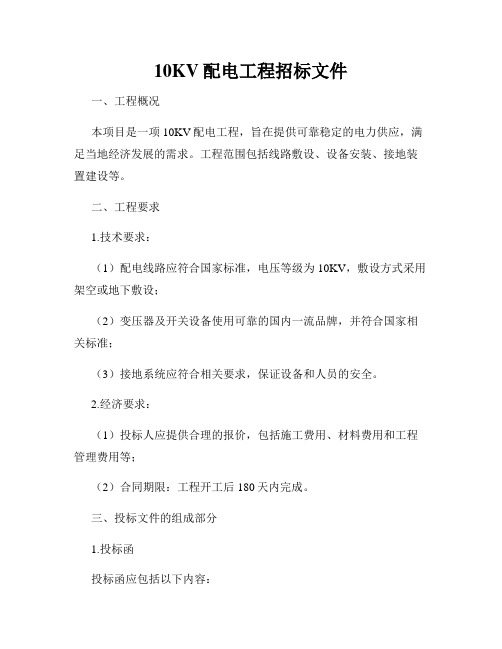 10KV 配电工程招标文件

一、工程概况

本项目是一项 10KV 配电工程，旨在提供可靠稳定的电力供应，满足当地经济发展的需求。工程范围包括线路敷设、设备安装、接地装置建设等。

二、工程要求

1.技术要求：

（1）配电线路应符合国家标准，电压等级为 10KV，敷设方式采用架空或地下敷设；

（2）变压器及开关设备使用可靠的国内一流品牌，并符合国家相关标准；

（3）接地系统应符合相关要求，保证设备和人员的安全。

2.经济要求：

（1）投标人应提供合理的报价，包括施工费用、材料费用和工程管理费用等；

（2）合同期限：工程开工后 180 天内完成。

三、投标文件的组成部分

1.投标函

投标函应包括以下内容：